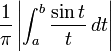 $\frac{1}{\pi}\left|\int_a^b \frac{\sin t}{t}\,dt\right|$